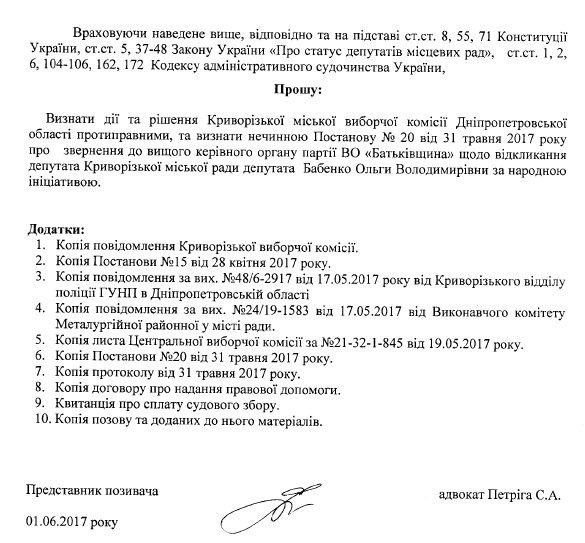 Враховуючи наведене вище, відповідно та на підставі ст.ст. 8, 55, 71 Конституції України, ст.ст. 5, 37-48 Закону України «Про статус депутатів місцевих рад», ст.ст. 1, 2, 6, 104-106, 162, 172 Кодексу адміністративного судочинства України,

Прошу:

Визнати дії та рішення Криворізької міської виборчої комісії Дніпропетровської області протиправними, та визнати нечинною Постанову № 20 від 31 травня 2017 року про звернення до вищого керівного органу партії ВО «Батьківщина» щодо відкликання депутата Криворізької міської ради депутата Бабенко Ольги Володимирівни за народною ініціативою.

Додатки:
1. Копія повідомлення Криворізької виборчої комісії.
2. Копія Постанови №15 від 28 квітня 2017 року.
3. Копія повідомлення за вих. №48/6-2917 від 17.05.2017 року від Криворізького відділу поліції ГУНП в Дніпропетровській області
4. Копія повідомлення за вих. №24/19-1583 від 17.05.2017 від Виконавчого комітету Металургійної районної у місті ради.
5. Копія листа Центральної виборчої комісії за №21-32-1-845 від 19.05.2017 року.
6. Копія Постанови №20 від 31 травня 2017 року.
7. Копія протоколу від 31 травня 2017 року.
8. Копія договору про надання правової допомоги.
9. Квитанція про сплату судового збору.
10. Копія позову та доданих до нього матеріалів.

Представник позивача

адвокат Петріга С.А.

01.06.2017 року